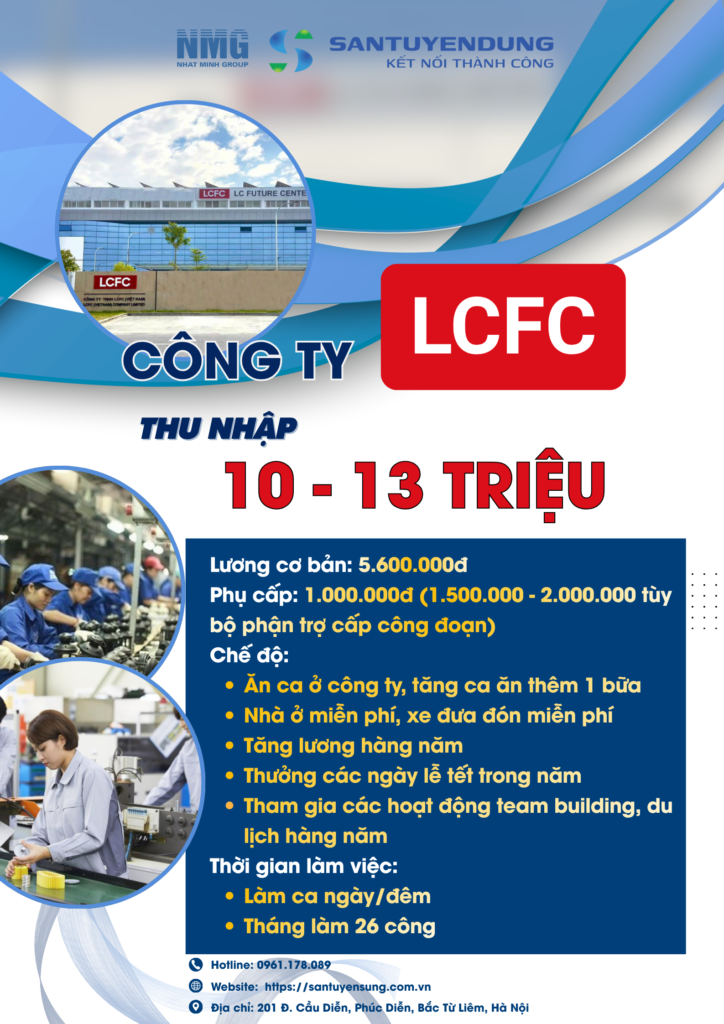 NMG
NHAT MINH GROUP
SANTUYENDUNG
KẾT NỐI THÀNH CÔNG

LCFC LC FUTURE CENTE
LCFC

CÔNG TY LCFC

THU NHẬP
10 - 13 TRIỆU

Lương cơ bản: 5.600.000đ
Phụ cấp: 1.000.000đ (1.500.000 - 2.000.000 tùy bộ phận trợ cấp công đoạn)
Chế độ:
• Ăn ca ở công ty, tăng ca ăn thêm 1 bữa
• Nhà ở miễn phí, xe đưa đón miễn phí
• Tăng lương hàng năm
• Thưởng các ngày lễ tết trong năm
• Tham gia các hoạt động team building, du lịch hàng năm
Thời gian làm việc:
• Làm ca ngày/đêm
• Tháng làm 26 công

Hotline: 0961.178.089
Website: https://santuyensung.com.vn
Địa chỉ: 201 Đ. Cầu Diễn, Phúc Diễn, Bắc Từ Liêm, Hà Nội